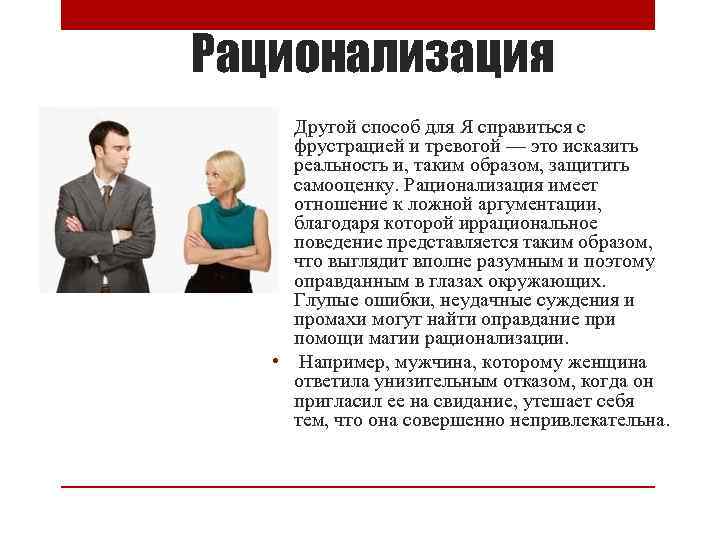 Рационализация

Другой способ для Я справиться с фрустрацией и тревогой — это исказить реальность и, таким образом, защитить самооценку. Рационализация имеет отношение к ложной аргументации, благодаря которой иррациональное поведение представляется таким образом, что выглядит вполне разумным и поэтому оправданным в глазах окружающих. Глупые ошибки, неудачные суждения и промахи могут найти оправдание при помощи магии рационализации.

• Например, мужчина, которому женщина ответила унизительным отказом, когда он пригласил ее на свидание, утешает себя тем, что она совершенно непривлекательна.